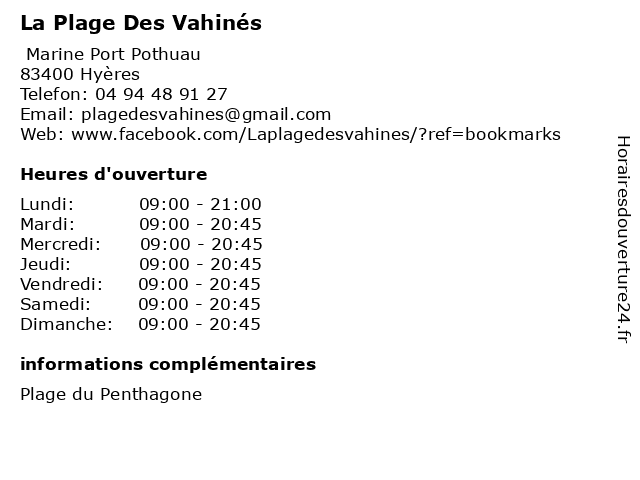 La Plage Des Vahinés

Marine Port Pothuau
83400 Hyères
Telefon: 04 94 48 91 27
Email: plagedesvahines@gmail.com
Web: www.facebook.com/Laplagedesvahines/?ref=bookmarks

Heures d'ouverture

Lundi: 09:00 - 21:00
Mardi: 09:00 - 20:45
Mercredi: 09:00 - 20:45
Jeudi: 09:00 - 20:45
Vendredi: 09:00 - 20:45
Samedi: 09:00 - 20:45
Dimanche: 09:00 - 20:45

informations complémentaires

Plage du Penthagone

Horairesdouverture24.fr